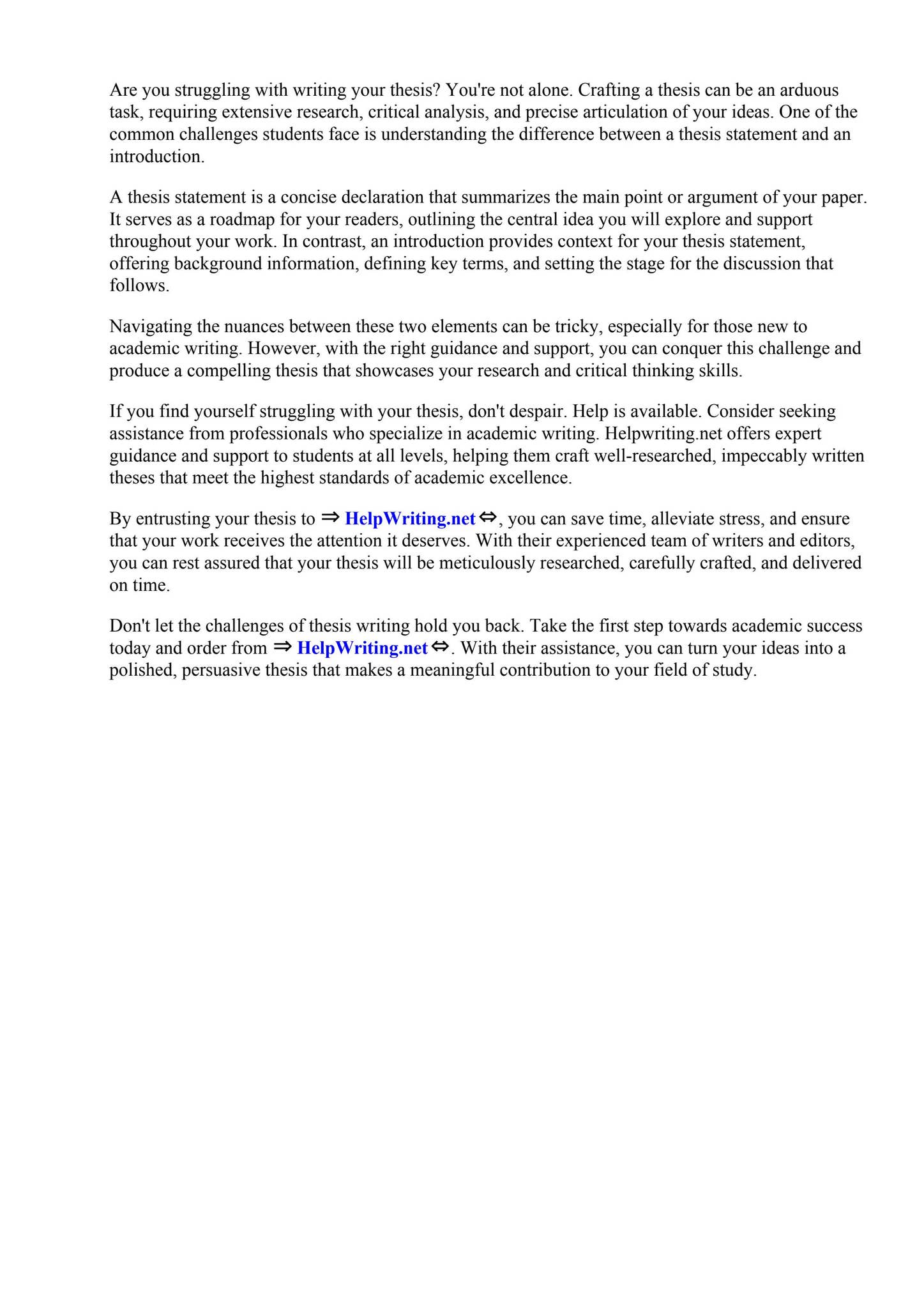 Are you struggling with writing your thesis? You're not alone. Crafting a thesis can be an arduous task, requiring extensive research, critical analysis, and precise articulation of your ideas. One of the common challenges students face is understanding the difference between a thesis statement and an introduction.

A thesis statement is a concise declaration that summarizes the main point or argument of your paper. It serves as a roadmap for your readers, outlining the central idea you will explore and support throughout your work. In contrast, an introduction provides context for your thesis statement, offering background information, defining key terms, and setting the stage for the discussion that follows.

Navigating the nuances between these two elements can be tricky, especially for those new to academic writing. However, with the right guidance and support, you can conquer this challenge and produce a compelling thesis that showcases your research and critical thinking skills.

If you find yourself struggling with your thesis, don't despair. Help is available. Consider seeking assistance from professionals who specialize in academic writing. Helpwriting.net offers expert guidance and support to students at all levels, helping them craft well-researched, impeccably written theses that meet the highest standards of academic excellence.

By entrusting your thesis to ⇒ HelpWriting.net ⇔, you can save time, alleviate stress, and ensure that your work receives the attention it deserves. With their experienced team of writers and editors, you can rest assured that your thesis will be meticulously researched, carefully crafted, and delivered on time.

Don't let the challenges of thesis writing hold you back. Take the first step towards academic success today and order from ⇒ HelpWriting.net ⇔. With their assistance, you can turn your ideas into a polished, persuasive thesis that makes a meaningful contribution to your field of study.